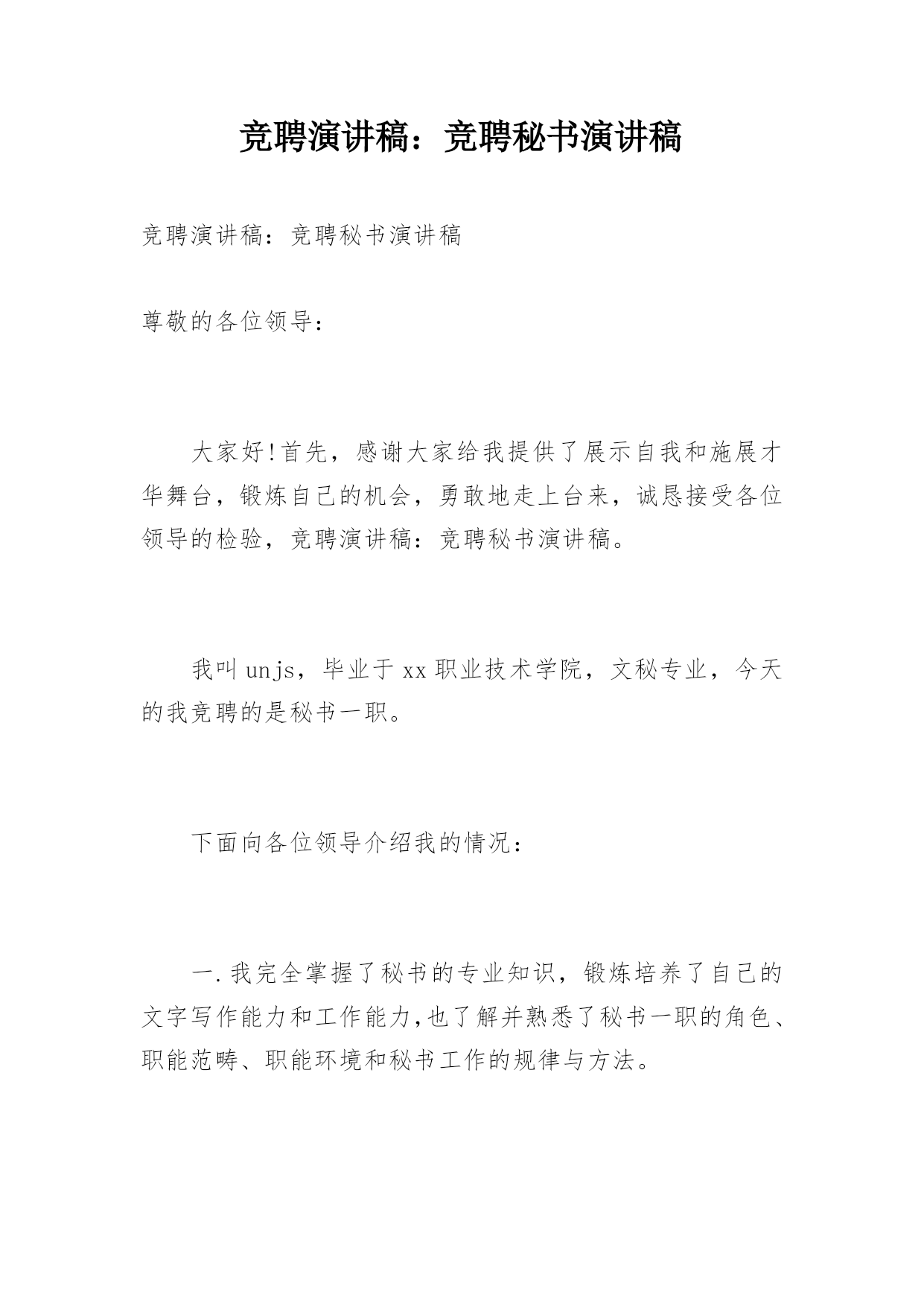 竞聘演讲稿：竞聘秘书演讲稿

竞聘演讲稿：竞聘秘书演讲稿

尊敬的各位领导：

大家好!首先，感谢大家给我提供了展示自我和施展才华舞台，锻炼自己的机会，勇敢地走上台来，诚恳接受各位领导的检验，竞聘演讲稿：竞聘秘书演讲稿。

我叫unjs，毕业于xx职业技术学院，文秘专业，今天的我竞聘的是秘书一职。

下面向各位领导介绍我的情况：

一.我完全掌握了秘书的专业知识，锻炼培养了自己的文字写作能力和工作能力,也了解并熟悉了秘书一职的角色、职能范畴、职能环境和秘书工作的规律与方法。